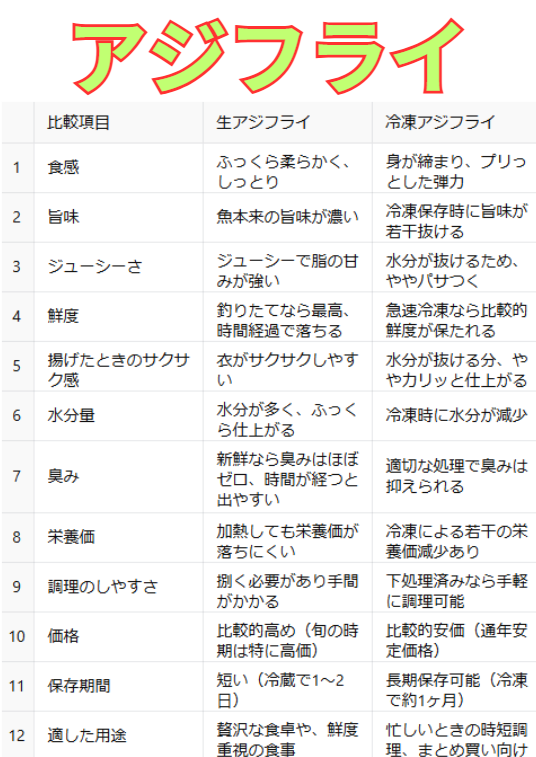 アジフライ

|  | 比較項目 | 生アジフライ | 冷凍アジフライ |
|---|---|---|---|
| 1 | 食感 | ふっくら柔らかく、しっとり | 身が締まり、プリっとした弾力 |
| 2 | 旨味 | 魚本来の旨味が濃い | 冷凍保存時に旨味が若干抜ける |
| 3 | ジューシーさ | ジューシーで脂の甘みが強い | 水分が抜けるため、ややパサつく |
| 4 | 鮮度 | 釣りたてなら最高、時間経過で落ちる | 急速冷凍なら比較的鮮度が保たれる |
| 5 | 揚げたときのサクサク感 | 衣がサクサクしやすい | 水分が抜ける分、ややカリッと仕上がる |
| 6 | 水分量 | 水分が多く、ふっくら仕上がる | 冷凍時に水分が減少 |
| 7 | 臭み | 新鮮なら臭みはほぼゼロ、時間が経つと出やすい | 適切な処理で臭みは抑えられる |
| 8 | 栄養価 | 加熱しても栄養価が落ちにくい | 冷凍による若干の栄養価減少あり |
| 9 | 調理のしやすさ | 捌く必要があり手間がかかる | 下処理済みなら手軽に調理可能 |
| 10 | 価格 | 比較的高め（旬の時期は特に高価） | 比較的安価（通年安定価格） |
| 11 | 保存期間 | 短い（冷蔵で1〜2日） | 長期保存可能（冷凍で約1ヶ月） |
| 12 | 適した用途 | 贅沢な食卓や、鮮度重視の食事 | 忙しいときの時短調理、まとめ買い向け |